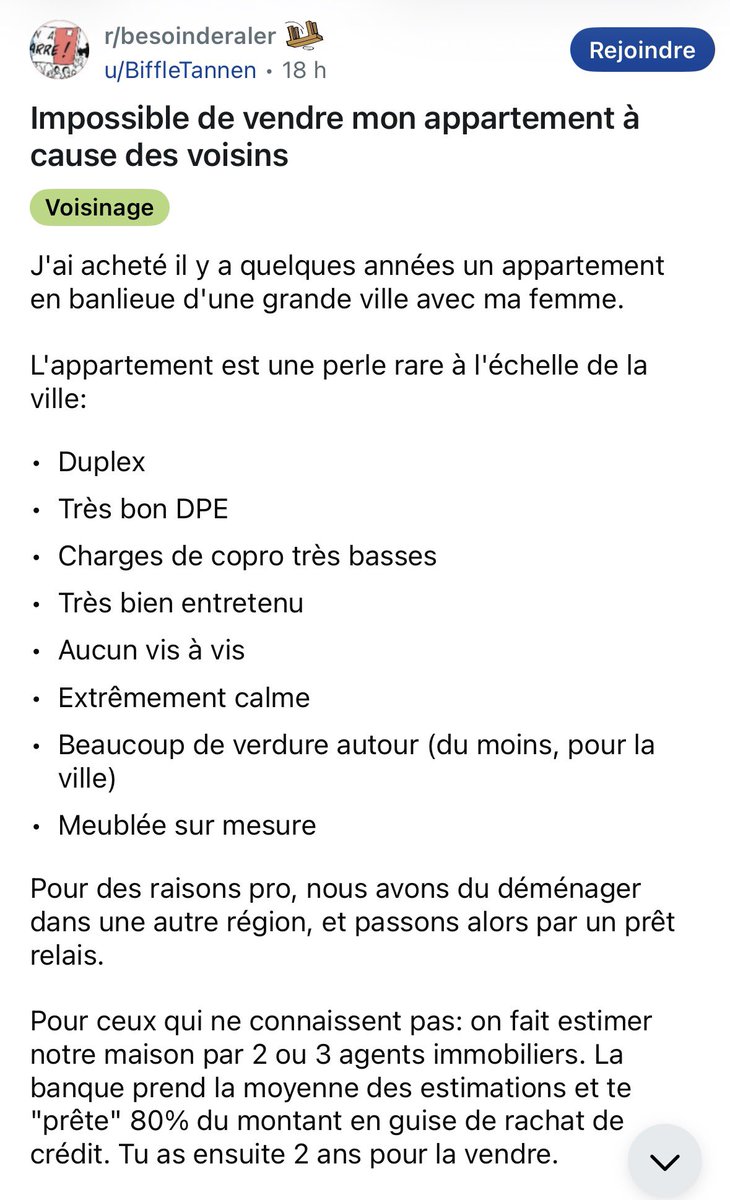 r/besoinderaler
u/BiffleTannen • 18 h
Rejoindre

Impossible de vendre mon appartement à cause des voisins

Voisinage

J'ai acheté il y a quelques années un appartement en banlieue d'une grande ville avec ma femme.

L'appartement est une perle rare à l'échelle de la ville:

• Duplex
• Très bon DPE
• Charges de copro très basses
• Très bien entretenu
• Aucun vis à vis
• Extrêmement calme
• Beaucoup de verdure autour (du moins, pour la ville)
• Meublée sur mesure

Pour des raisons pro, nous avons du déménager dans une autre région, et passons alors par un prêt relais.

Pour ceux qui ne connaissent pas: on fait estimer notre maison par 2 ou 3 agents immobiliers. La banque prend la moyenne des estimations et te "prête" 80% du montant en guise de rachat de crédit. Tu as ensuite 2 ans pour la vendre.